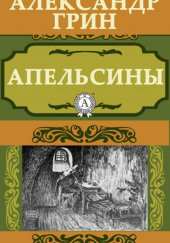 АЛЕКСАНДР
ГРИН

АПЕЛЬСИНЫ

А